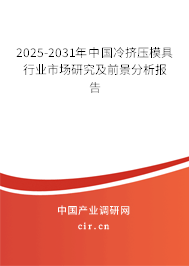 2025-2031年中国冷挤压模具行业市场研究及前景分析报告

中国产业调研网

cir.cn